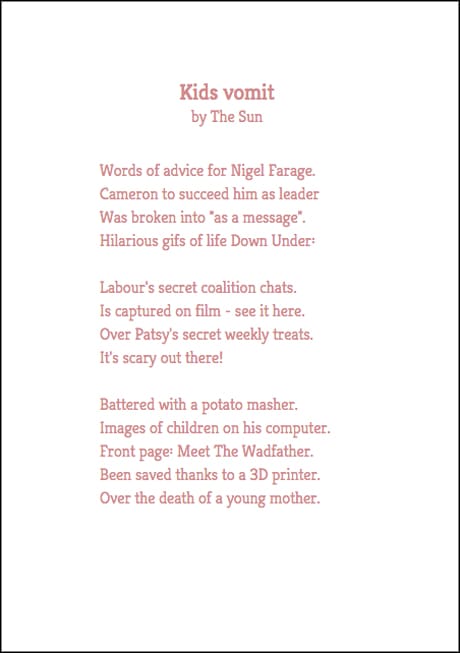 Kids vomit
by The Sun

Words of advice for Nigel Farage.
Cameron to succeed him as leader
Was broken into "as a message".
Hilarious gifs of life Down Under:

Labour's secret coalition chats.
Is captured on film - see it here.
Over Patsy's secret weekly treats.
It's scary out there!

Battered with a potato masher.
Images of children on his computer.
Front page: Meet The Wadfather.
Been saved thanks to a 3D printer.
Over the death of a young mother.